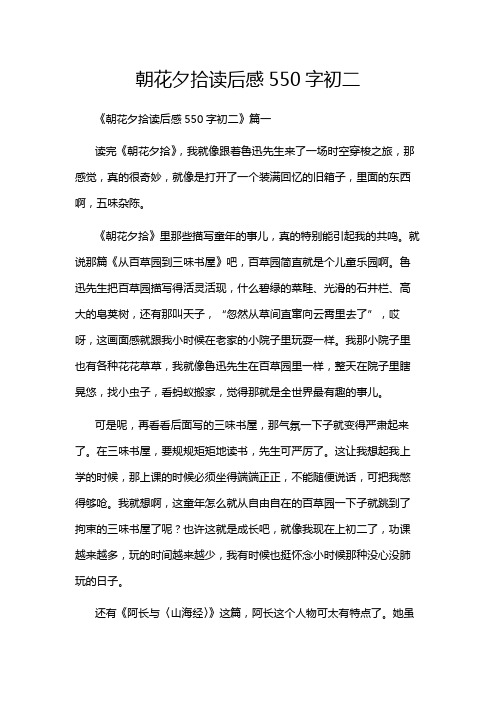 朝花夕拾读后感 550 字初二

《朝花夕拾读后感 550 字初二》篇一

读完《朝花夕拾》，我就像跟着鲁迅先生来了一场时空穿梭之旅，那感觉，真的很奇妙，就像是打开了一个装满回忆的旧箱子，里面的东西啊，五味杂陈。

《朝花夕拾》里那些描写童年的事儿，真的特别能引起我的共鸣。就说那篇《从百草园到三味书屋》吧，百草园简直就是个儿童乐园啊。鲁迅先生把百草园描写得活灵活现，什么碧绿的菜畦、光滑的石井栏、高大的皂荚树，还有那叫天子，“忽然从草间直窜向云霄里去了”，哎呀，这画面感就跟我小时候在老家的小院子里玩耍一样。我那小院子里也有各种花花草草，我就像鲁迅先生在百草园里一样，整天在院子里瞎晃悠，找小虫子，看蚂蚁搬家，觉得那就是全世界最有趣的事儿。

可是呢，再看看后面写的三味书屋，那气氛一下子就变得严肃起来了。在三味书屋，要规规矩矩地读书，先生可严厉了。这让我想起我上学的时候，那上课的时候必须坐得端端正正，不能随便说话，可把我憋得够呛。我就想啊，这童年怎么就从自由自在的百草园一下子就跳到了拘束的三味书屋了呢？也许这就是成长吧，就像我现在上初二了，功课越来越多，玩的时间越来越少，我有时候也挺怀念小时候那种没心没肺玩的日子。

还有《阿长与〈山海经〉》这篇，阿长这个人物可太有特点了。她虽